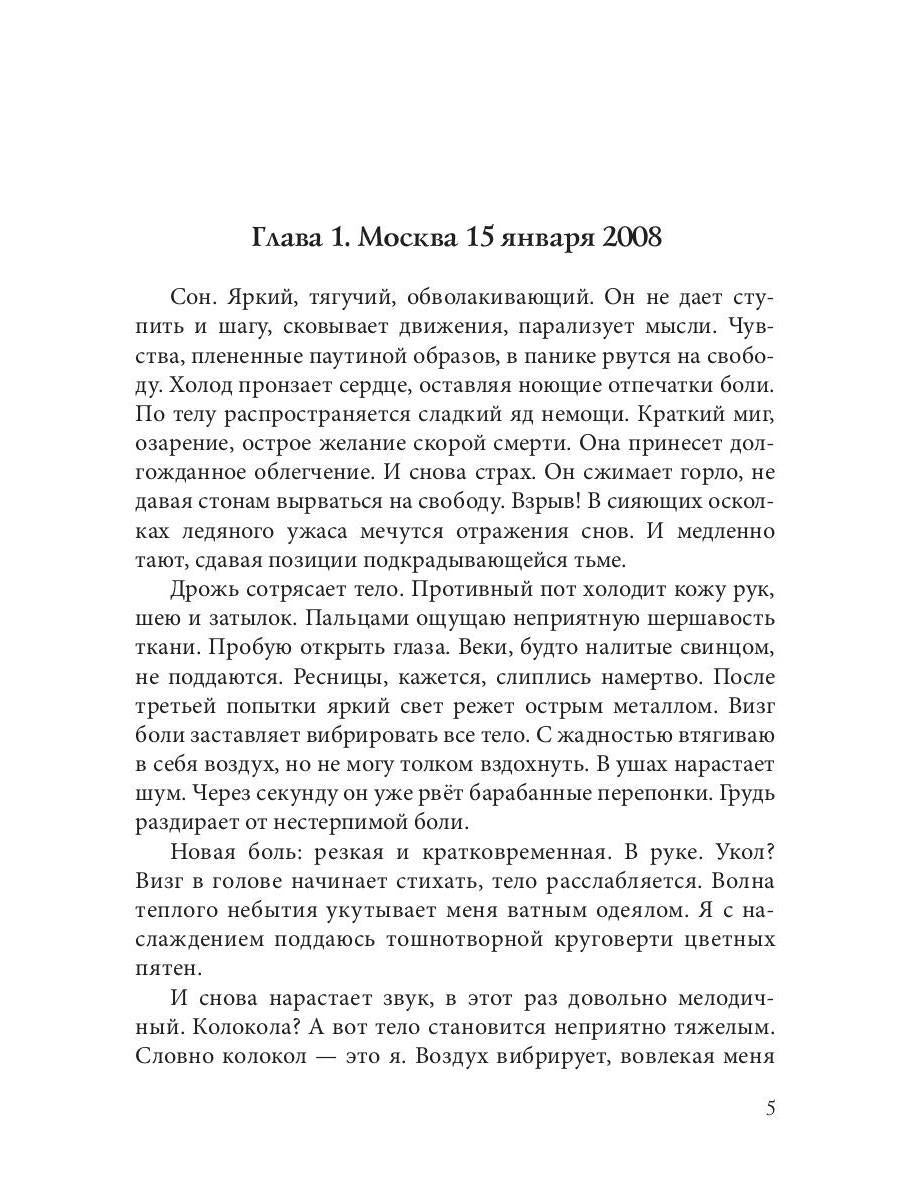 Глава 1. Москва 15 января 2008

Сон. Яркий, тягучий, обволакивающий. Он не дает ступить и шагу, сковывает движения, парализует мысли. Чувства, плененные паутиной образов, в панике рвутся на свободу. Холод пронзает сердце, оставляя ноющие отпечатки боли. По телу распространяется сладкий яд немощи. Краткий миг, озарение, острое желание скорой смерти. Она принесет долгожданное облегчение. И снова страх. Он сжимает горло, не давая стонам вырваться на свободу. Взрыв! В сияющих осколках ледяного ужаса мечутся отражения снов. И медленно тают, сдавая позиции подкрадывающейся тьме.

Дрожь сотрясает тело. Противный пот холодит кожу рук, шею и затылок. Пальцами ощущаю неприятную шершавость ткани. Пробую открыть глаза. Веки, будто налитые свинцом, не поддаются. Ресницы, кажется, слиплись намертво. После третьей попытки яркий свет режет острым металлом. Визг боли заставляет вибрировать все тело. С жадностью втягиваю в себя воздух, но не могу толком вздохнуть. В ушах нарастает шум. Через секунду он уже рвёт барабанные перепонки. Грудь раздирает от нестерпимой боли.

Новая боль: резкая и кратковременная. В руке. Укол? Визг в голове начинает стихать, тело расслабляется. Волна теплого небытия укутывает меня ватным одеялом. Я с наслаждением поддаюсь тошнотворной круговерти цветных пятен.

И снова нарастает звук, в этот раз довольно мелодичный. Колокола? А вот тело становится неприятно тяжелым. Словно колокол — это я. Воздух вибрирует, вовлекая меня

5